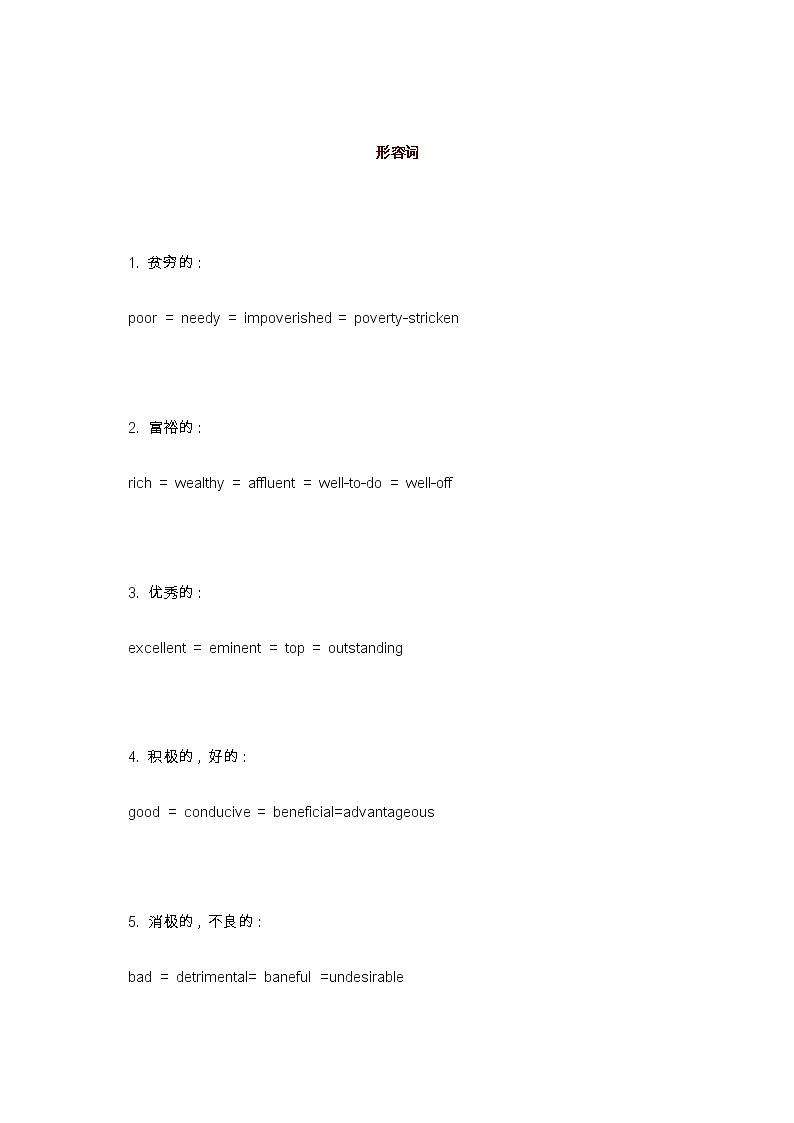 形容词

1. 贫穷的：

poor = needy = impoverished = poverty-stricken

2. 富裕的：

rich = wealthy = affluent = well-to-do = well-off

3. 优秀的：

excellent = eminent = top = outstanding

4. 积极的，好的：

good = conducive = beneficial=advantageous

5. 消极的，不良的：

bad = detrimental= baneful =undesirable